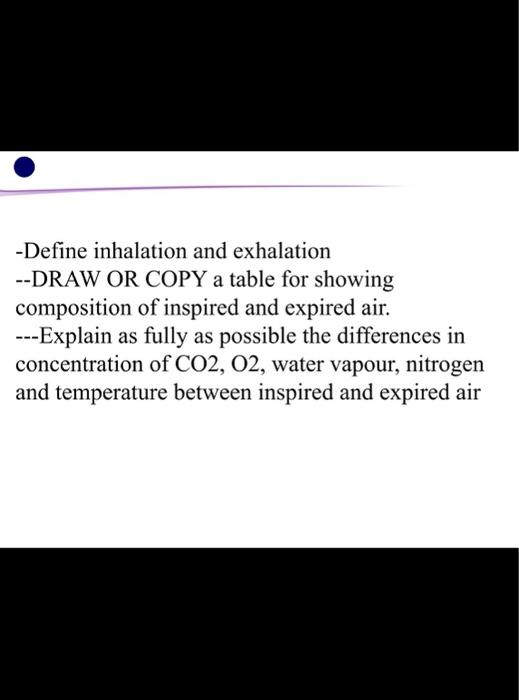 -Define inhalation and exhalation
--DRAW OR COPY a table for showing composition of inspired and expired air.
---Explain as fully as possible the differences in concentration of CO2, O2, water vapour, nitrogen and temperature between inspired and expired air